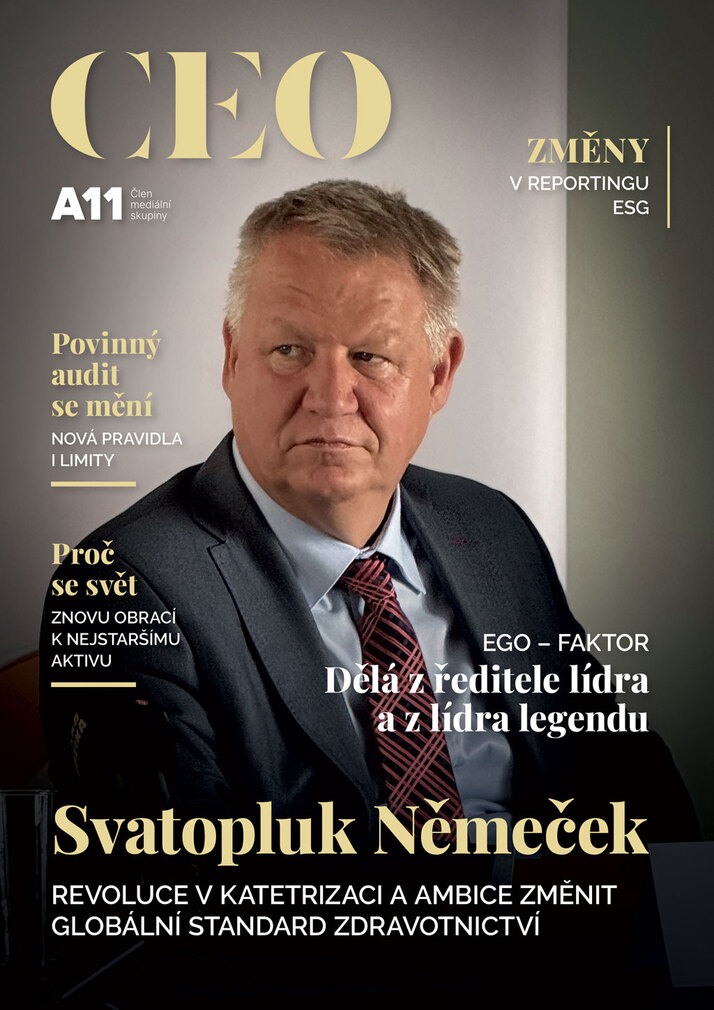 CEO

A11 Člen mediální skupiny

ZMĚNY
V REPORTINGU ESG

Povinný audit se mění
NOVÁ PRAVIDLA I LIMITY

Proč se svět
ZNOVU OBRACÍ K NEJSTARŠÍMU AKTIVU

EGO – FAKTOR
Dělá z ředitele lídra a z lídra legendu

Svatopluk Němeček
REVOLUCE V KATETRIZACI A AMBICE ZMĚNIT GLOBÁLNÍ STANDARD ZDRAVOTNICTVÍ